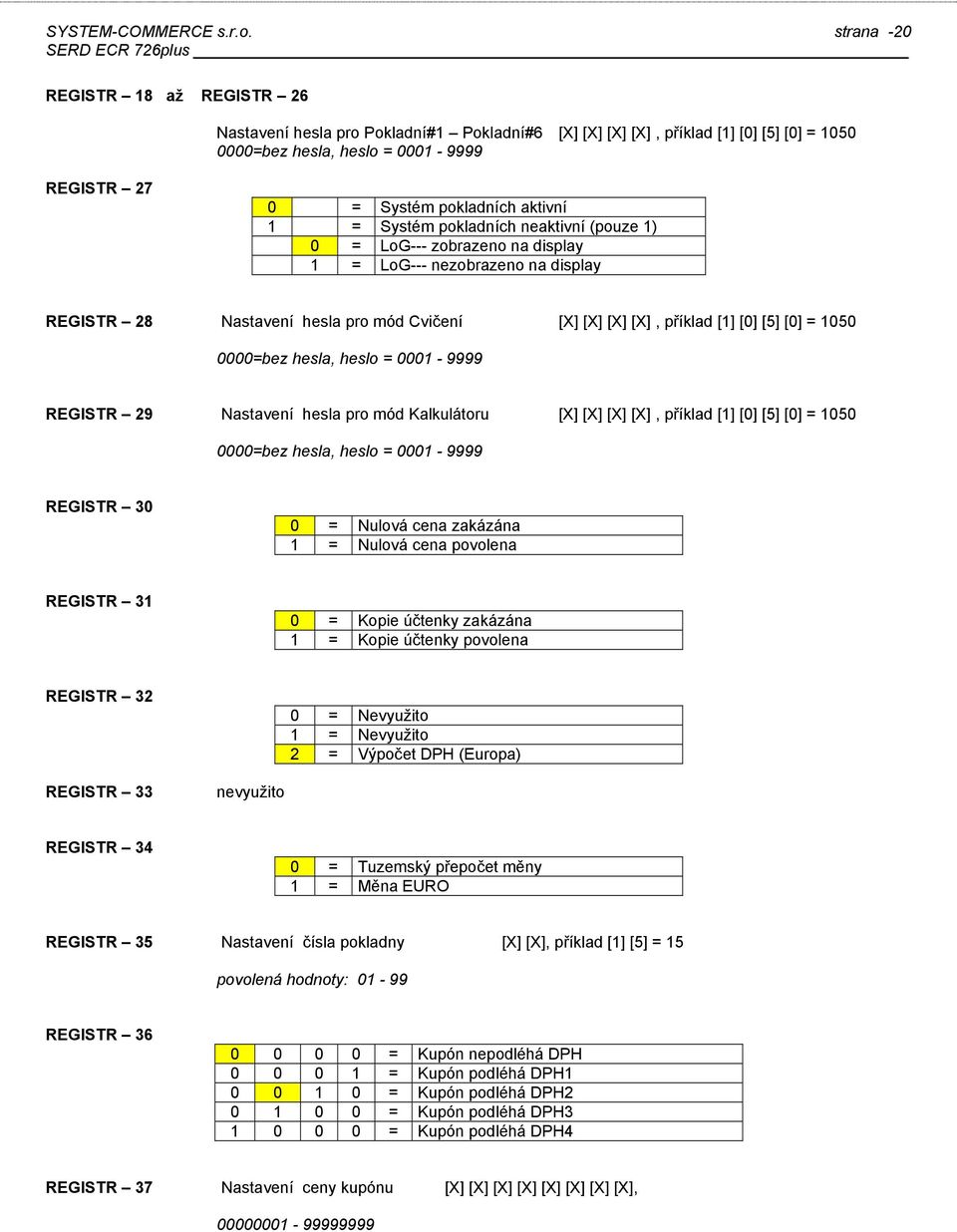 SYSTEM-COMMERCE s.r.o. strana -20
SERD ECR 726plus

REGISTR – 18 až REGISTR – 26

Nastavení hesla pro Pokladní#1 – Pokladní#6 [X] [X] [X] [X] , příklad [1] [0] [5] [0] = 1050
0000=bez hesla, heslo = 0001 - 9999

REGISTR – 27

| 0 | | = | Systém pokladních aktivní |
|---|---|---|---|
| 1 | | = | Systém pokladních neaktivní (pouze 1) |
| | 0 | = | LoG--- zobrazeno na display |
| | 1 | = | LoG--- nezobrazeno na display |

REGISTR – 28 Nastavení hesla pro mód Cvičení [X] [X] [X] [X] , příklad [1] [0] [5] [0] = 1050

0000=bez hesla, heslo = 0001 - 9999

REGISTR – 29 Nastavení hesla pro mód Kalkulátoru [X] [X] [X] [X] , příklad [1] [0] [5] [0] = 1050

0000=bez hesla, heslo = 0001 - 9999

REGISTR – 30

| 0 | = | Nulová cena zakázána |
|---|---|---|
| 1 | = | Nulová cena povolena |

REGISTR – 31

| 0 | = | Kopie účtenky zakázána |
|---|---|---|
| 1 | = | Kopie účtenky povolena |

REGISTR – 32

| 0 | = | Nevyužito |
|---|---|---|
| 1 | = | Nevyužito |
| 2 | = | Výpočet DPH (Europa) |

REGISTR – 33 nevyužito

REGISTR – 34

| 0 | = | Tuzemský přepočet měny |
|---|---|---|
| 1 | = | Měna EURO |

REGISTR – 35 Nastavení čísla pokladny [X] [X], příklad [1] [5] = 15

povolená hodnoty: 01 - 99

REGISTR – 36

| 0 | 0 | 0 | 0 | = | Kupón nepodléhá DPH |
|---|---|---|---|---|---|
| 0 | 0 | 0 | 1 | = | Kupón podléhá DPH1 |
| 0 | 0 | 1 | 0 | = | Kupón podléhá DPH2 |
| 0 | 1 | 0 | 0 | = | Kupón podléhá DPH3 |
| 1 | 0 | 0 | 0 | = | Kupón podléhá DPH4 |

REGISTR – 37 Nastavení ceny kupónu [X] [X] [X] [X] [X] [X] [X] [X],

00000001 - 99999999